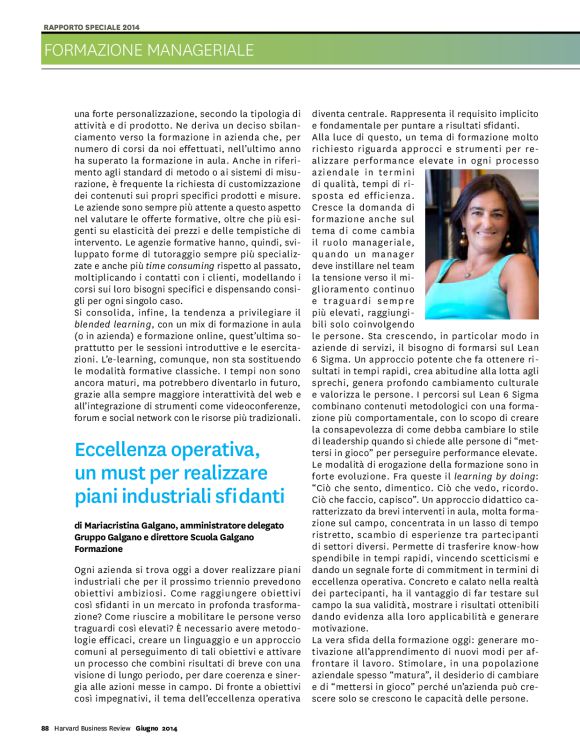 RAPPORTO SPECIALE 2014

FORMAZIONE MANAGERIALE

una forte personalizzazione, secondo la tipologia di attività e di prodotto. Ne deriva un deciso sbilanciamento verso la formazione in azienda che, per numero di corsi da noi effettuati, nell'ultimo anno ha superato la formazione in aula. Anche in riferimento agli standard di metodo o ai sistemi di misurazione, è frequente la richiesta di customizzazione dei contenuti sui propri specifici prodotti e misure. Le aziende sono sempre più attente a questo aspetto nel valutare le offerte formative, oltre che più esigenti su elasticità dei prezzi e delle tempistiche di intervento. Le agenzie formative hanno, quindi, sviluppato forme di tutoraggio sempre più specializzate e anche più time consuming rispetto al passato, moltiplicando i contatti con i clienti, modellando i corsi sui loro bisogni specifici e dispensando consigli per ogni singolo caso.
Si consolida, infine, la tendenza a privilegiare il blended learning, con un mix di formazione in aula (o in azienda) e formazione online, quest'ultima soprattutto per le sessioni introduttive e le esercitazioni. L'e-learning, comunque, non sta sostituendo le modalità formative classiche. I tempi non sono ancora maturi, ma potrebbero diventarlo in futuro, grazie alla sempre maggiore interattività del web e all'integrazione di strumenti come videoconferenze, forum e social network con le risorse più tradizionali.

Eccellenza operativa, un must per realizzare piani industriali sfidanti

di Mariacristina Galgano, amministratore delegato Gruppo Galgano e direttore Scuola Galgano Formazione

Ogni azienda si trova oggi a dover realizzare piani industriali che per il prossimo triennio prevedono obiettivi ambiziosi. Come raggiungere obiettivi così sfidanti in un mercato in profonda trasformazione? Come riuscire a mobilitare le persone verso traguardi così elevati? È necessario avere metodologie efficaci, creare un linguaggio e un approccio comuni al perseguimento di tali obiettivi e attivare un processo che combini risultati di breve con una visione di lungo periodo, per dare coerenza e sinergia alle azioni messe in campo. Di fronte a obiettivi così impegnativi, il tema dell'eccellenza operativa diventa centrale. Rappresenta il requisito implicito e fondamentale per puntare a risultati sfidanti.
Alla luce di questo, un tema di formazione molto richiesto riguarda approcci e strumenti per realizzare performance elevate in ogni processo aziendale in termini di qualità, tempi di risposta ed efficienza. Cresce la domanda di formazione anche sul tema di come cambia il ruolo manageriale, quando un manager deve instillare nel team la tensione verso il miglioramento continuo e traguardi sempre più elevati, raggiungibili solo coinvolgendo le persone. Sta crescendo, in particolar modo in aziende di servizi, il bisogno di formarsi sul Lean 6 Sigma. Un approccio potente che fa ottenere risultati in tempi rapidi, crea abitudine alla lotta agli sprechi, genera profondo cambiamento culturale e valorizza le persone. I percorsi sul Lean 6 Sigma combinano contenuti metodologici con una formazione più comportamentale, con lo scopo di creare la consapevolezza di come debba cambiare lo stile di leadership quando si chiede alle persone di "mettersi in gioco" per perseguire performance elevate. Le modalità di erogazione della formazione sono in forte evoluzione. Fra queste il learning by doing: "Ciò che sento, dimentico. Ciò che vedo, ricordo. Ciò che faccio, capisco". Un approccio didattico caratterizzato da brevi interventi in aula, molta formazione sul campo, concentrata in un lasso di tempo ristretto, scambio di esperienze tra partecipanti di settori diversi. Permette di trasferire know-how spendibile in tempi rapidi, vincendo scetticismi e dando un segnale forte di commitment in termini di eccellenza operativa. Concreto e calato nella realtà dei partecipanti, ha il vantaggio di far testare sul campo la sua validità, mostrare i risultati ottenibili dando evidenza alla loro applicabilità e generare motivazione.
La vera sfida della formazione oggi: generare motivazione all'apprendimento di nuovi modi per affrontare il lavoro. Stimolare, in una popolazione aziendale spesso "matura", il desiderio di cambiare e di "mettersi in gioco" perché un'azienda può crescere solo se crescono le capacità delle persone.

88 Harvard Business Review Giugno 2014